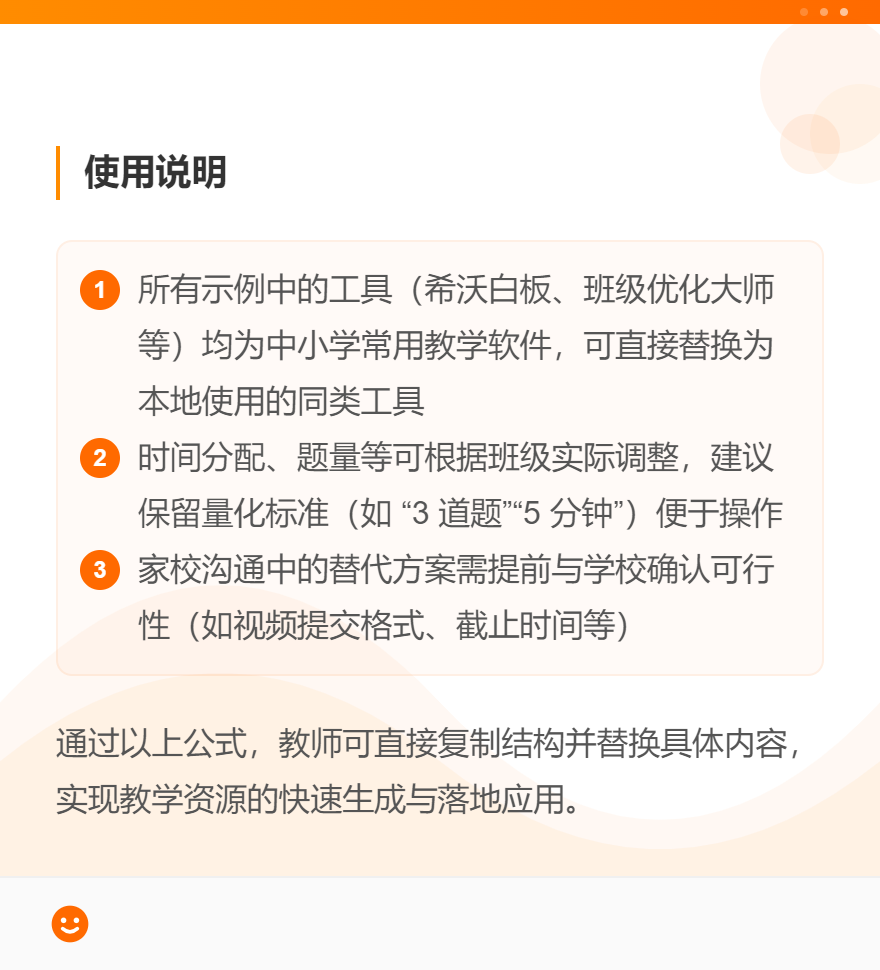 使用说明

1 所有示例中的工具（希沃白板、班级优化大师等）均为中小学常用教学软件，可直接替换为本地使用的同类工具

2 时间分配、题量等可根据班级实际调整，建议保留量化标准（如 “3 道题”“5 分钟”）便于操作

3 家校沟通中的替代方案需提前与学校确认可行性（如视频提交格式、截止时间等）

通过以上公式，教师可直接复制结构并替换具体内容，实现教学资源的快速生成与落地应用。